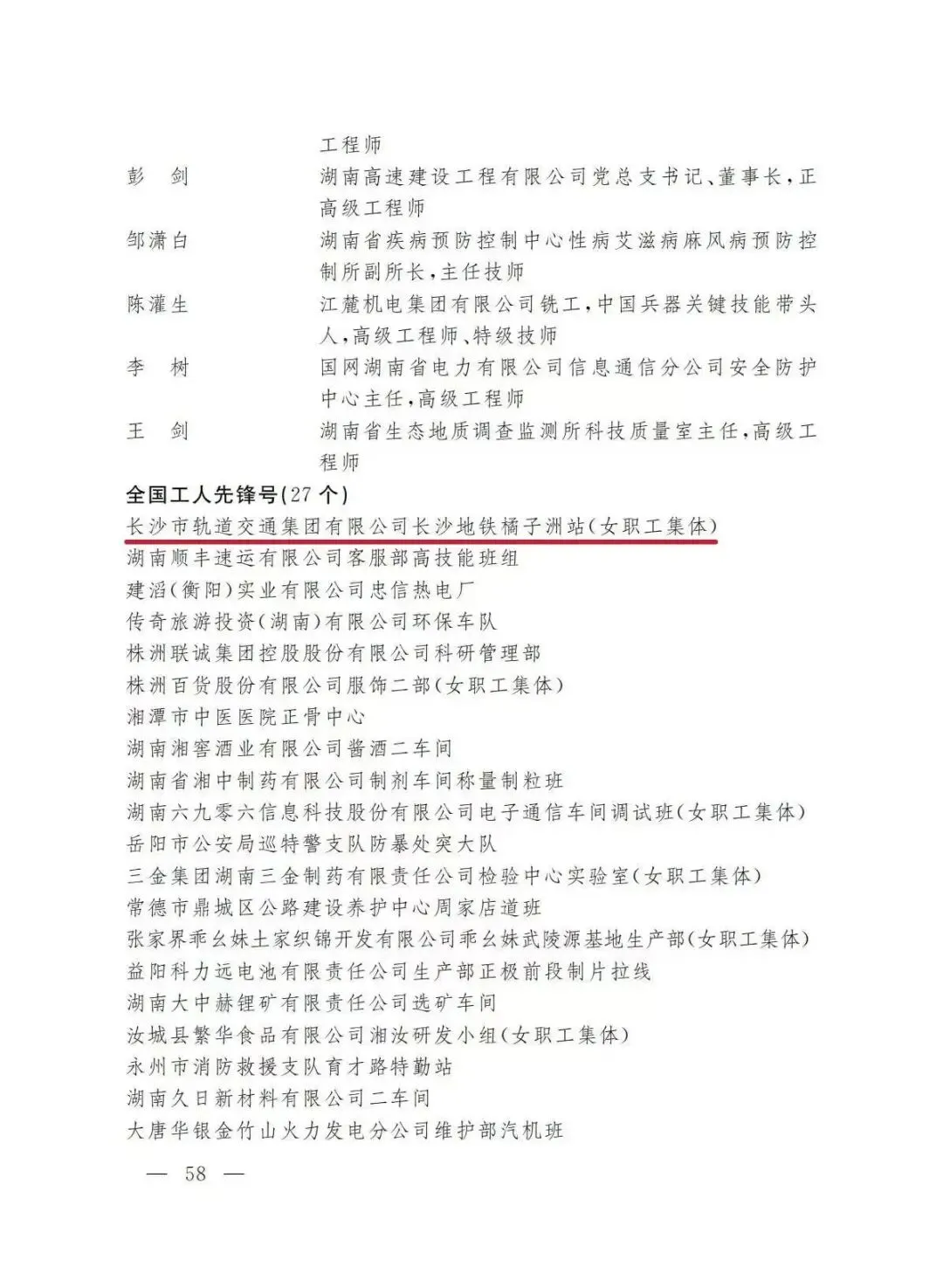 工程师

彭　剑　　湖南高速建设工程有限公司党总支书记、董事长，正高级工程师

邹潇白　　湖南省疾病预防控制中心性病艾滋病麻风病预防控制所副所长，主任技师

陈灌生　　江麓机电集团有限公司铣工，中国兵器关键技能带头人，高级工程师、特级技师

李　树　　国网湖南省电力有限公司信息通信分公司安全防护中心主任，高级工程师

王　剑　　湖南省生态地质调查监测所科技质量室主任，高级工程师

全国工人先锋号(27个)

长沙市轨道交通集团有限公司长沙地铁橘子洲站(女职工集体)
湖南顺丰速运有限公司客服部高技能班组
建滔(衡阳)实业有限公司忠信热电厂
传奇旅游投资(湖南)有限公司环保车队
株洲联诚集团控股股份有限公司科研管理部
株洲百货股份有限公司服饰二部(女职工集体)
湘潭市中医医院正骨中心
湖南湘窖酒业有限公司酱酒二车间
湖南省湘中制药有限公司制剂车间称量制粒班
湖南六九零六信息科技股份有限公司电子通信车间调试班(女职工集体)
岳阳市公安局巡特警支队防暴处突大队
三金集团湖南三金制药有限责任公司检验中心实验室(女职工集体)
常德市鼎城区公路建设养护中心周家店道班
张家界乖幺妹土家织锦开发有限公司乖幺妹武陵源基地生产部(女职工集体)
益阳科力远电池有限责任公司生产部正极前段制片拉线
湖南大中赫锂矿有限责任公司选矿车间
汝城县繁华食品有限公司湘汝研发小组(女职工集体)
永州市消防救援支队育才路特勤站
湖南久日新材料有限公司二车间
大唐华银金竹山火力发电分公司维护部汽机班

— 58 —